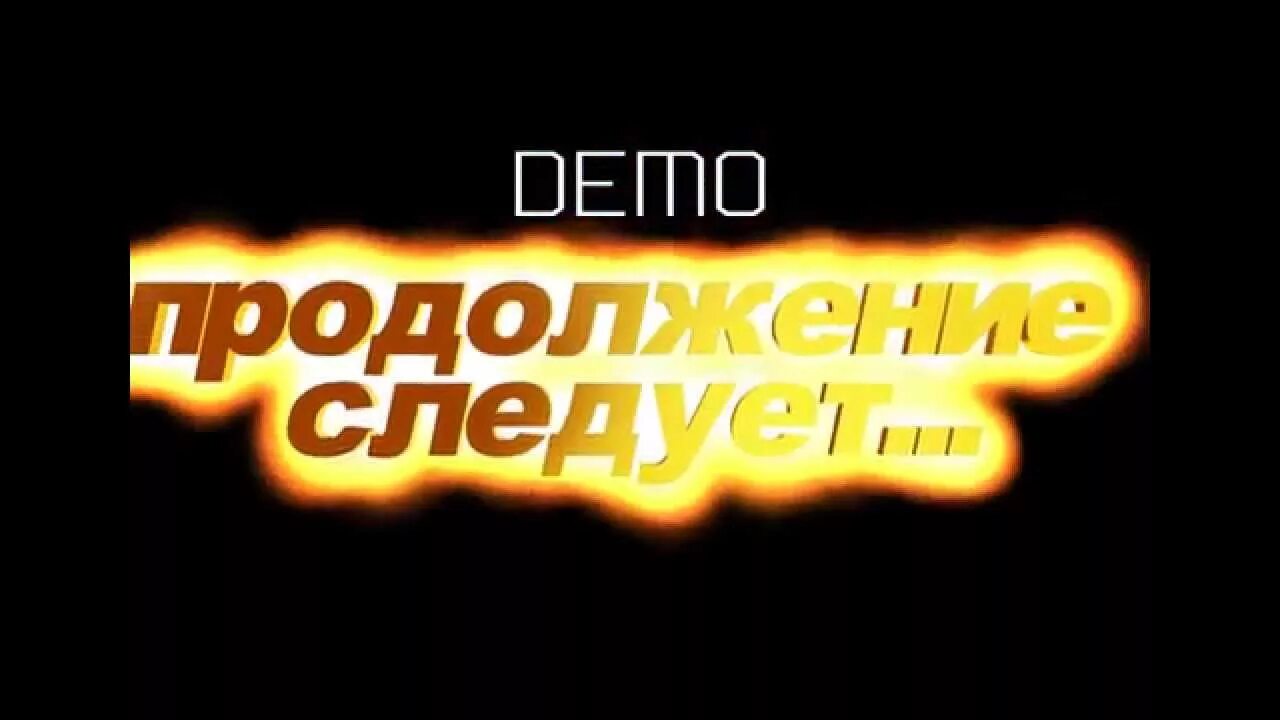 DEMO

продолжение следует...